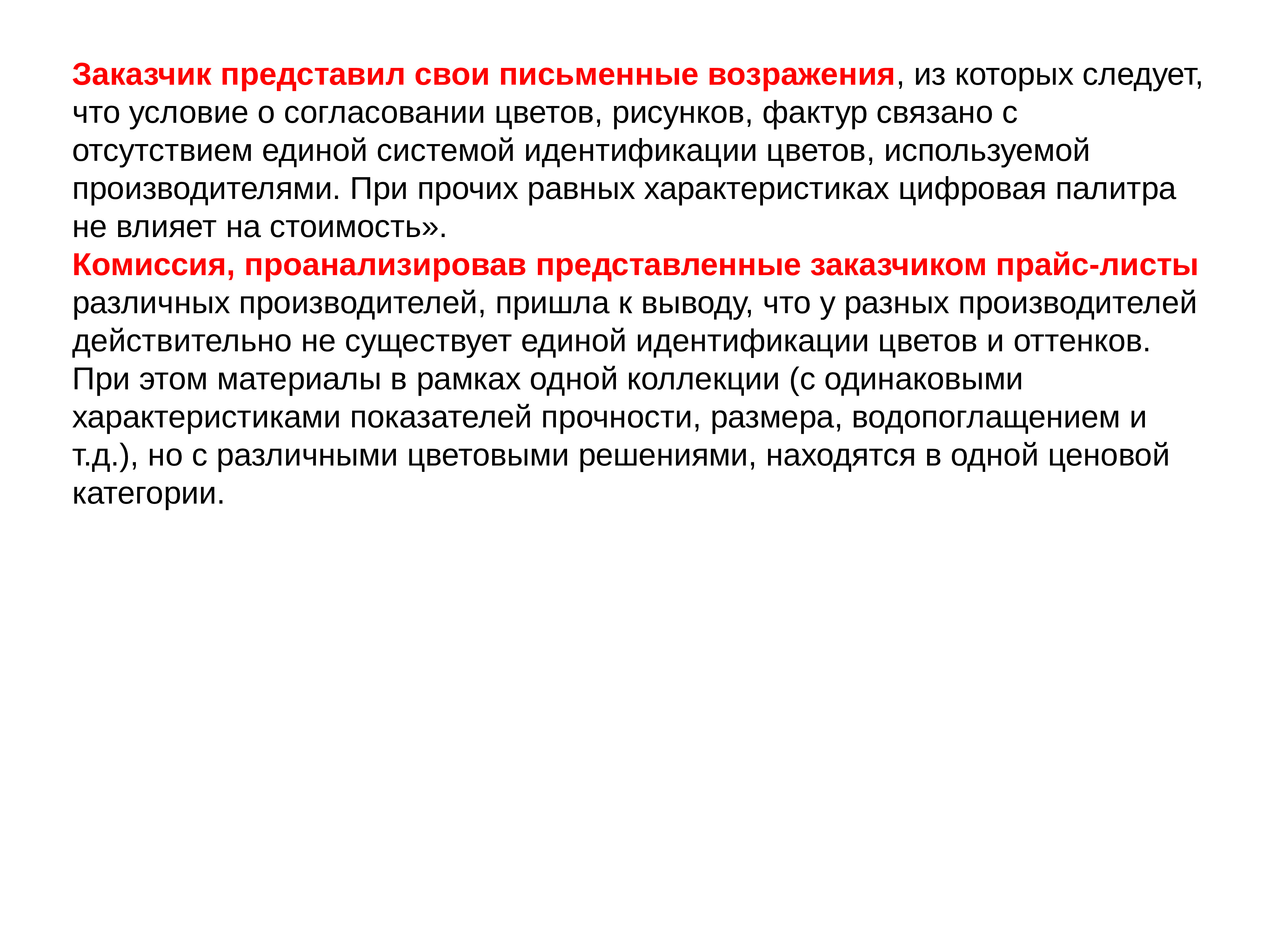 Заказчик представил свои письменные возражения, из которых следует, что условие о согласовании цветов, рисунков, фактур связано с отсутствием единой системой идентификации цветов, используемой производителями. При прочих равных характеристиках цифровая палитра не влияет на стоимость».
Комиссия, проанализировав представленные заказчиком прайс-листы различных производителей, пришла к выводу, что у разных производителей действительно не существует единой идентификации цветов и оттенков. При этом материалы в рамках одной коллекции (с одинаковыми характеристиками показателей прочности, размера, водопоглащением и т.д.), но с различными цветовыми решениями, находятся в одной ценовой категории.